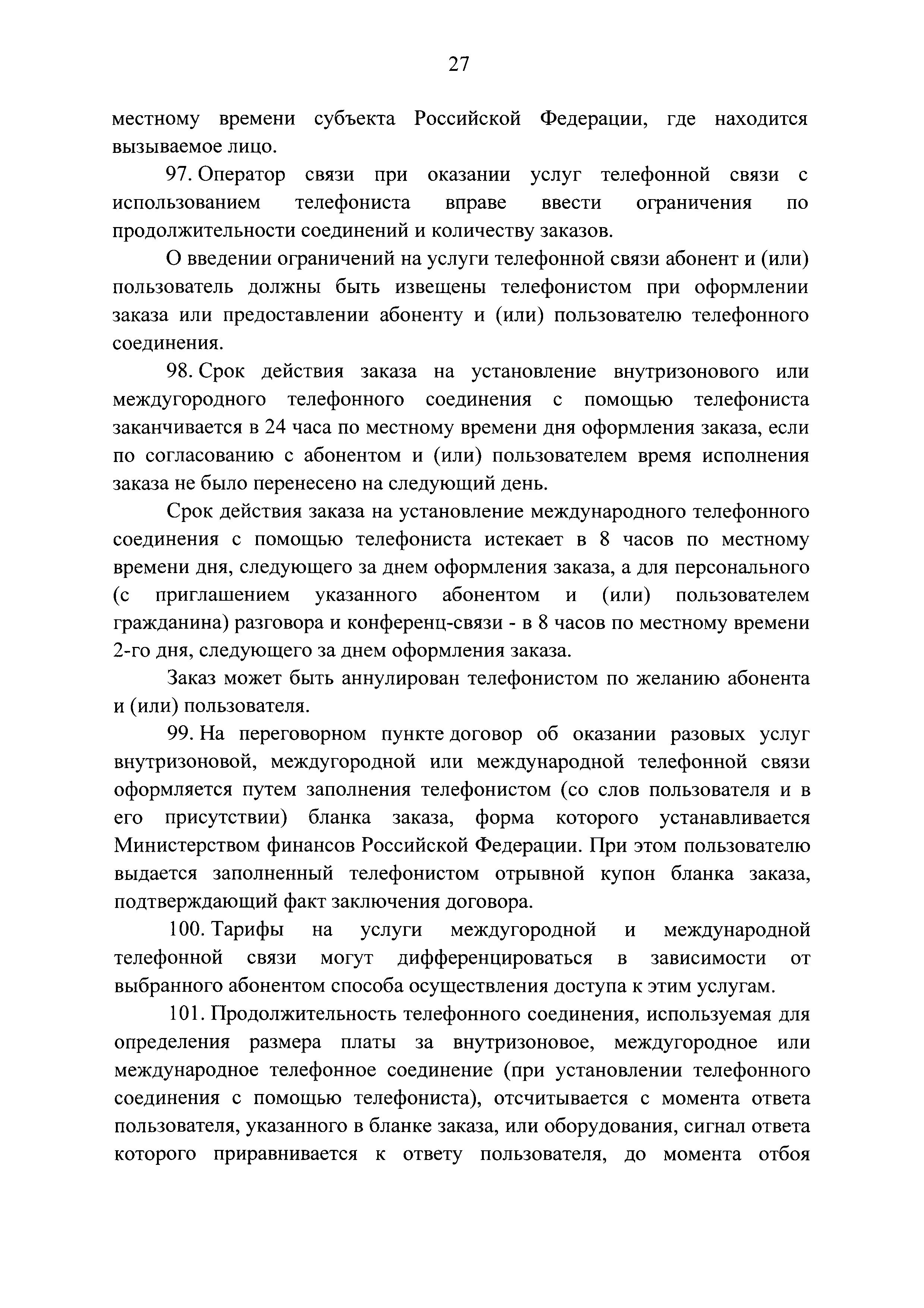 27

местному времени субъекта Российской Федерации, где находится вызываемое лицо.

97. Оператор связи при оказании услуг телефонной связи с использованием телефониста вправе ввести ограничения по продолжительности соединений и количеству заказов.

О введении ограничений на услуги телефонной связи абонент и (или) пользователь должны быть извещены телефонистом при оформлении заказа или предоставлении абоненту и (или) пользователю телефонного соединения.

98. Срок действия заказа на установление внутризонового или междугородного телефонного соединения с помощью телефониста заканчивается в 24 часа по местному времени дня оформления заказа, если по согласованию с абонентом и (или) пользователем время исполнения заказа не было перенесено на следующий день.

Срок действия заказа на установление международного телефонного соединения с помощью телефониста истекает в 8 часов по местному времени дня, следующего за днем оформления заказа, а для персонального (с приглашением указанного абонентом и (или) пользователем гражданина) разговора и конференц-связи - в 8 часов по местному времени 2-го дня, следующего за днем оформления заказа.

Заказ может быть аннулирован телефонистом по желанию абонента и (или) пользователя.

99. На переговорном пункте договор об оказании разовых услуг внутризоновой, междугородной или международной телефонной связи оформляется путем заполнения телефонистом (со слов пользователя и в его присутствии) бланка заказа, форма которого устанавливается Министерством финансов Российской Федерации. При этом пользователю выдается заполненный телефонистом отрывной купон бланка заказа, подтверждающий факт заключения договора.

100. Тарифы на услуги междугородной и международной телефонной связи могут дифференцироваться в зависимости от выбранного абонентом способа осуществления доступа к этим услугам.

101. Продолжительность телефонного соединения, используемая для определения размера платы за внутризоновое, междугородное или международное телефонное соединение (при установлении телефонного соединения с помощью телефониста), отсчитывается с момента ответа пользователя, указанного в бланке заказа, или оборудования, сигнал ответа которого приравнивается к ответу пользователя, до момента отбоя